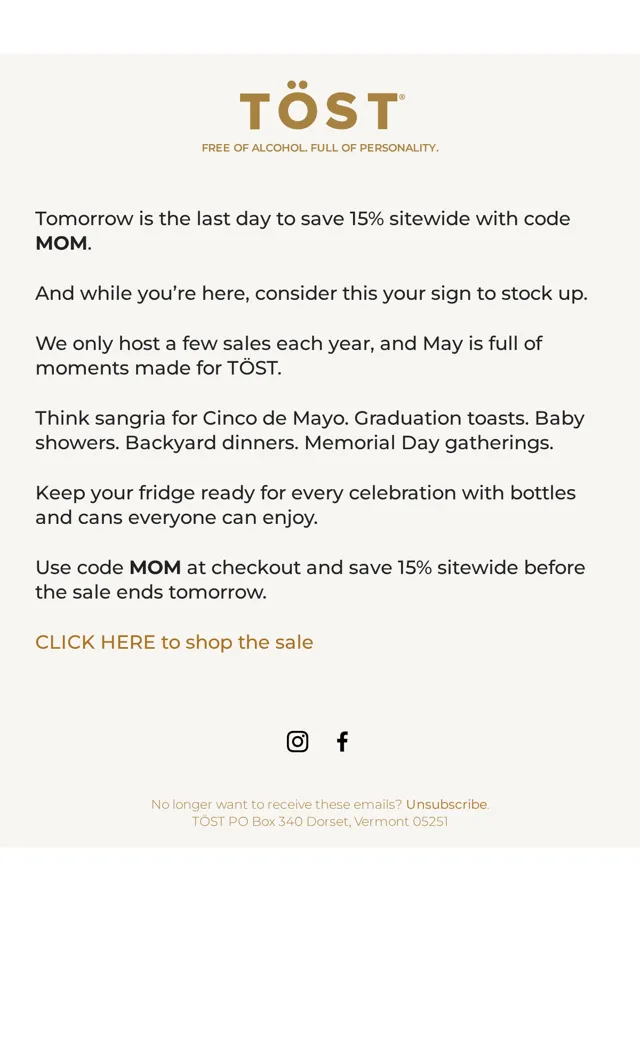 TÖST®
FREE OF ALCOHOL. FULL OF PERSONALITY.

Tomorrow is the last day to save 15% sitewide with code MOM.

And while you're here, consider this your sign to stock up.

We only host a few sales each year, and May is full of moments made for TÖST.

Think sangria for Cinco de Mayo. Graduation toasts. Baby showers. Backyard dinners. Memorial Day gatherings.

Keep your fridge ready for every celebration with bottles and cans everyone can enjoy.

Use code MOM at checkout and save 15% sitewide before the sale ends tomorrow.

CLICK HERE to shop the sale

No longer want to receive these emails? Unsubscribe.
TÖST PO Box 340 Dorset, Vermont 05251